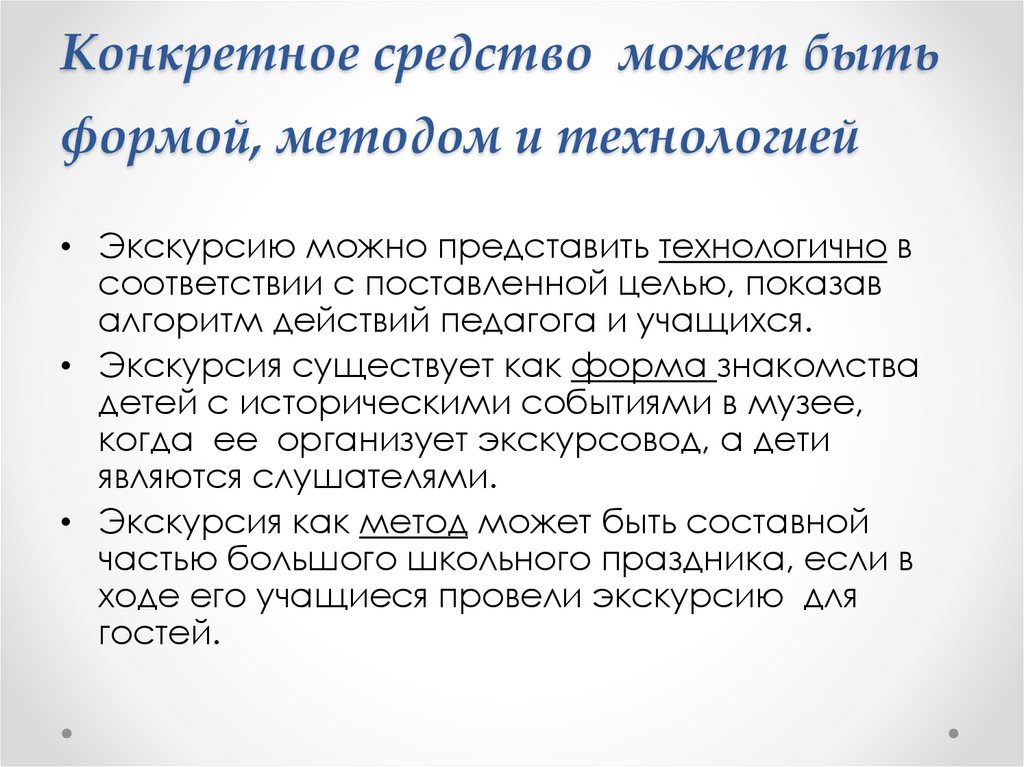 Конкретное средство может быть формой, методом и технологией

• Экскурсию можно представить технологично в соответствии с поставленной целью, показав алгоритм действий педагога и учащихся.
• Экскурсия существует как форма знакомства детей с историческими событиями в музее, когда ее организует экскурсовод, а дети являются слушателями.
• Экскурсия как метод может быть составной частью большого школьного праздника, если в ходе его учащиеся провели экскурсию для гостей.